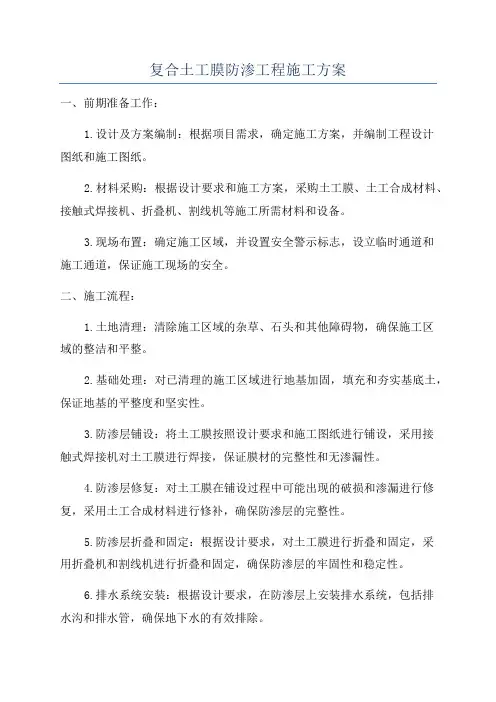 复合土工膜防渗工程施工方案

一、前期准备工作：

1.设计及方案编制：根据项目需求，确定施工方案，并编制工程设计图纸和施工图纸。

2.材料采购：根据设计要求和施工方案，采购土工膜、土工合成材料、接触式焊接机、折叠机、割线机等施工所需材料和设备。

3.现场布置：确定施工区域，并设置安全警示标志，设立临时通道和施工通道，保证施工现场的安全。

二、施工流程：

1.土地清理：清除施工区域的杂草、石头和其他障碍物，确保施工区域的整洁和平整。

2.基础处理：对已清理的施工区域进行地基加固，填充和夯实基底土，保证地基的平整度和坚实性。

3.防渗层铺设：将土工膜按照设计要求和施工图纸进行铺设，采用接触式焊接机对土工膜进行焊接，保证膜材的完整性和无渗漏性。

4.防渗层修复：对土工膜在铺设过程中可能出现的破损和渗漏进行修复，采用土工合成材料进行修补，确保防渗层的完整性。

5.防渗层折叠和固定：根据设计要求，对土工膜进行折叠和固定，采用折叠机和割线机进行折叠和固定，确保防渗层的牢固性和稳定性。

6.排水系统安装：根据设计要求，在防渗层上安装排水系统，包括排水沟和排水管，确保地下水的有效排除。